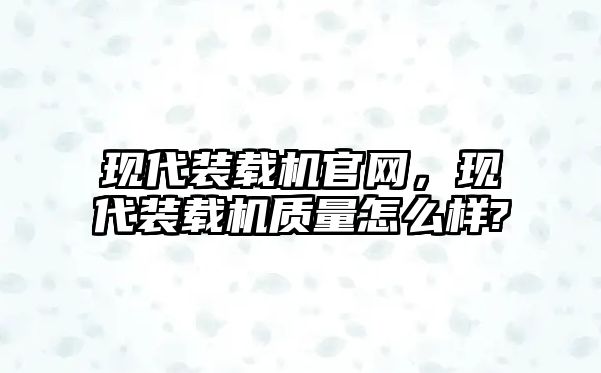 现代装载机官网，现代装载机质量怎么样?